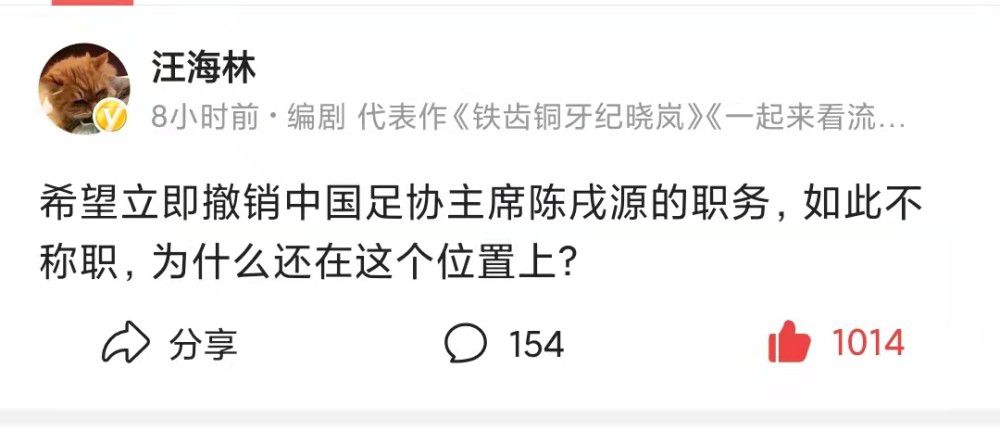 汪海林

8小时前 · 编剧 代表作《铁齿铜牙纪晓岚》《一起来看流…

希望立即撤销中国足协主席陈戌源的职务，如此不称职，为什么还在这个位置上？

分享 154 1014